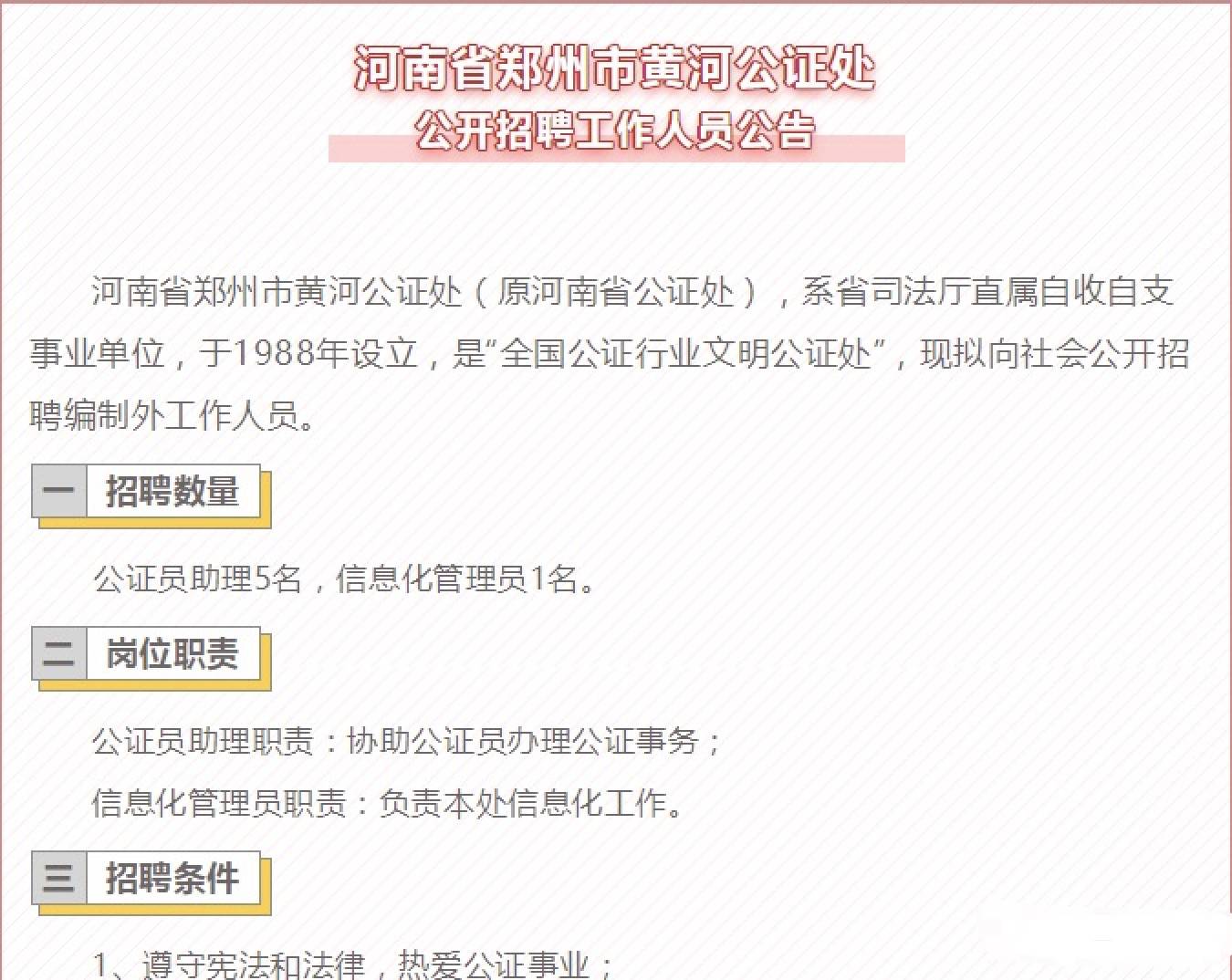 河南省郑州市黄河公证处
公开招聘工作人员公告

河南省郑州市黄河公证处（原河南省公证处），系省司法厅直属自收自支事业单位，于1988年设立，是“全国公证行业文明公证处”，现拟向社会公开招聘编制外工作人员。

一 招聘数量

公证员助理5名，信息化管理员1名。

二 岗位职责

公证员助理职责：协助公证员办理公证事务；

信息化管理员职责：负责本处信息化工作。

三 招聘条件

1、遵守宪法和法律，热爱公证事业；